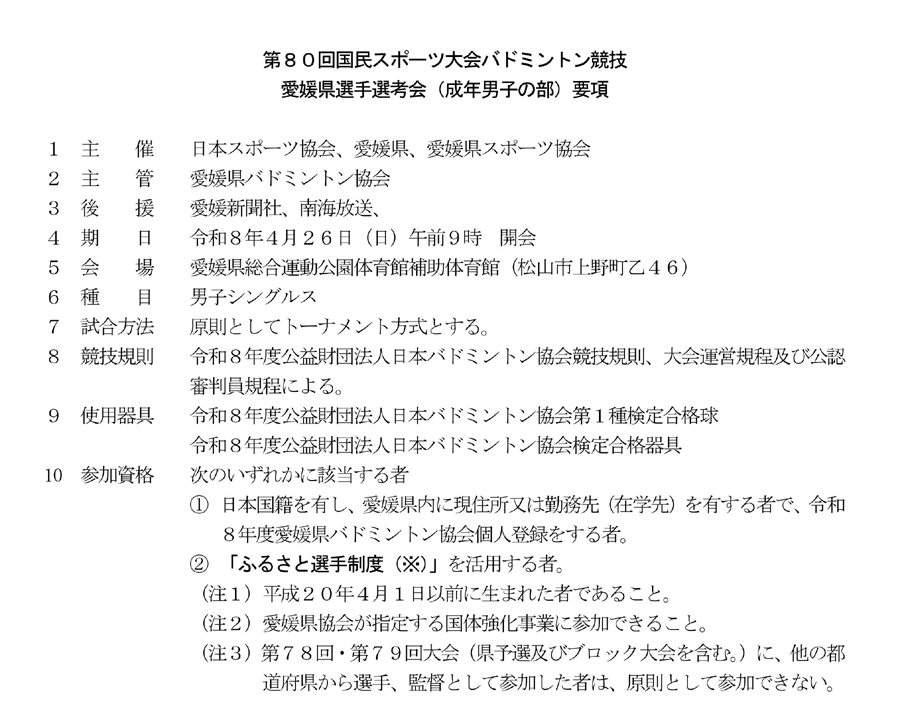 第８０回国民スポーツ大会バドミントン競技
愛媛県選手選考会（成年男子の部）要項

１　主　　催　日本スポーツ協会、愛媛県、愛媛県スポーツ協会
２　主　　管　愛媛県バドミントン協会
３　後　　援　愛媛新聞社、南海放送、
４　期　　日　令和８年４月２６日（日）午前９時　開会
５　会　　場　愛媛県総合運動公園体育館補助体育館（松山市上野町乙４６）
６　種　　目　男子シングルス
７　試合方法　原則としてトーナメント方式とする。
８　競技規則　令和８年度公益財団法人日本バドミントン協会競技規則、大会運営規程及び公認審判員規程による。
９　使用器具　令和８年度公益財団法人日本バドミントン協会第１種検定合格球
令和８年度公益財団法人日本バドミントン協会検定合格器具
10　参加資格　次のいずれかに該当する者
①　日本国籍を有し、愛媛県内に現住所又は勤務先（在学先）を有する者で、令和８年度愛媛県バドミントン協会個人登録をする者。
②　「ふるさと選手制度（※）」を活用する者。
（注１）平成２０年４月１日以前に生まれた者であること。
（注２）愛媛県協会が指定する国体強化事業に参加できること。
（注３）第７８回・第７９回大会（県予選及びブロック大会を含む。）に、他の都道府県から選手、監督として参加した者は、原則として参加できない。